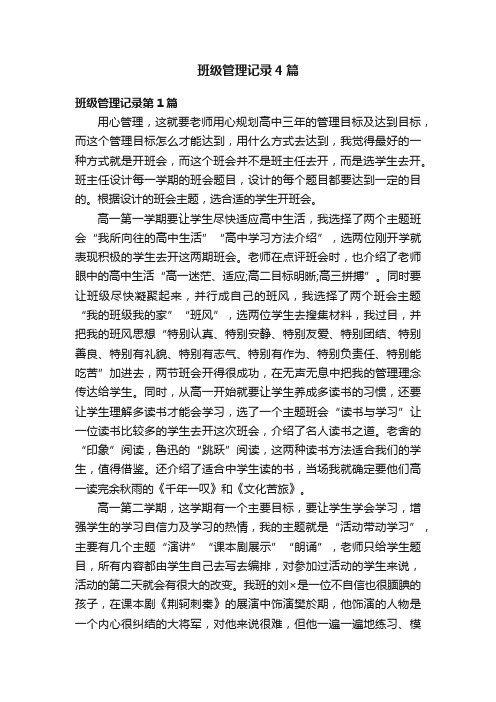 班级管理记录4篇

班级管理记录第1篇

用心管理，这就要老师用心规划高中三年的管理目标及达到目标，而这个管理目标怎么才能达到，用什么方式去达到，我觉得最好的一种方式就是开班会，而这个班会并不是班主任去开，而是选学生去开。班主任设计每一学期的班会题目，设计的每个题目都要达到一定的目的。根据设计的班会主题，选合适的学生开班会。

高一第一学期要让学生尽快适应高中生活，我选择了两个主题班会“我所向往的高中生活”“高中学习方法介绍”，选两位刚开学就表现积极的学生去开这两期班会。老师在点评班会时，也介绍了老师眼中的高中生活“高一迷茫、适应;高二目标明晰;高三拼搏”。同时要让班级尽快凝聚起来，并行成自己的班风，我选择了两个班会主题“我的班级我的家”“班风”，选两位学生去搜集材料，我过目，并把我的班风思想“特别认真、特别安静、特别友爱、特别团结、特别善良、特别有礼貌、特别有志气、特别有作为、特别负责任、特别能吃苦”加进去，两节班会开得很成功，在无声无息中把我的管理理念传达给学生。同时，从高一开始就要让学生养成多读书的习惯，还要让学生理解多读书才能会学习，选了一个主题班会“读书与学习”让一位读书比较多的学生去开这次班会，介绍了名人读书之道。老舍的“印象”阅读，鲁迅的“跳跃”阅读，这两种读书方法适合我们的学生，值得借鉴。还介绍了适合中学生读的书，当场我就确定要他们高一读完余秋雨的《千年一叹》和《文化苦旅》。

高一第二学期，这学期有一个主要目标，要让学生学会学习，增强学生的学习自信力及学习的热情，我的主题就是“活动带动学习”，主要有几个主题“演讲”“课本剧展示”“朗诵”，老师只给学生题目，所有内容都由学生自己去写去编排，对参加过活动的学生来说，活动的第二天就会有很大的改变。我班的刘×是一位不自信也很腼腆的孩子，在课本剧《荆轲刺秦》的展演中饰演樊於期，他饰演的人物是一个内心很纠结的大将军，对他来说很难，但他一遍一遍地练习、模